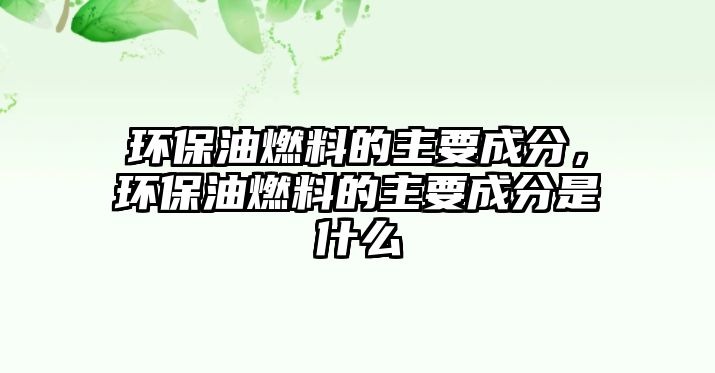 环保油燃料的主要成分，环保油燃料的主要成分是什么